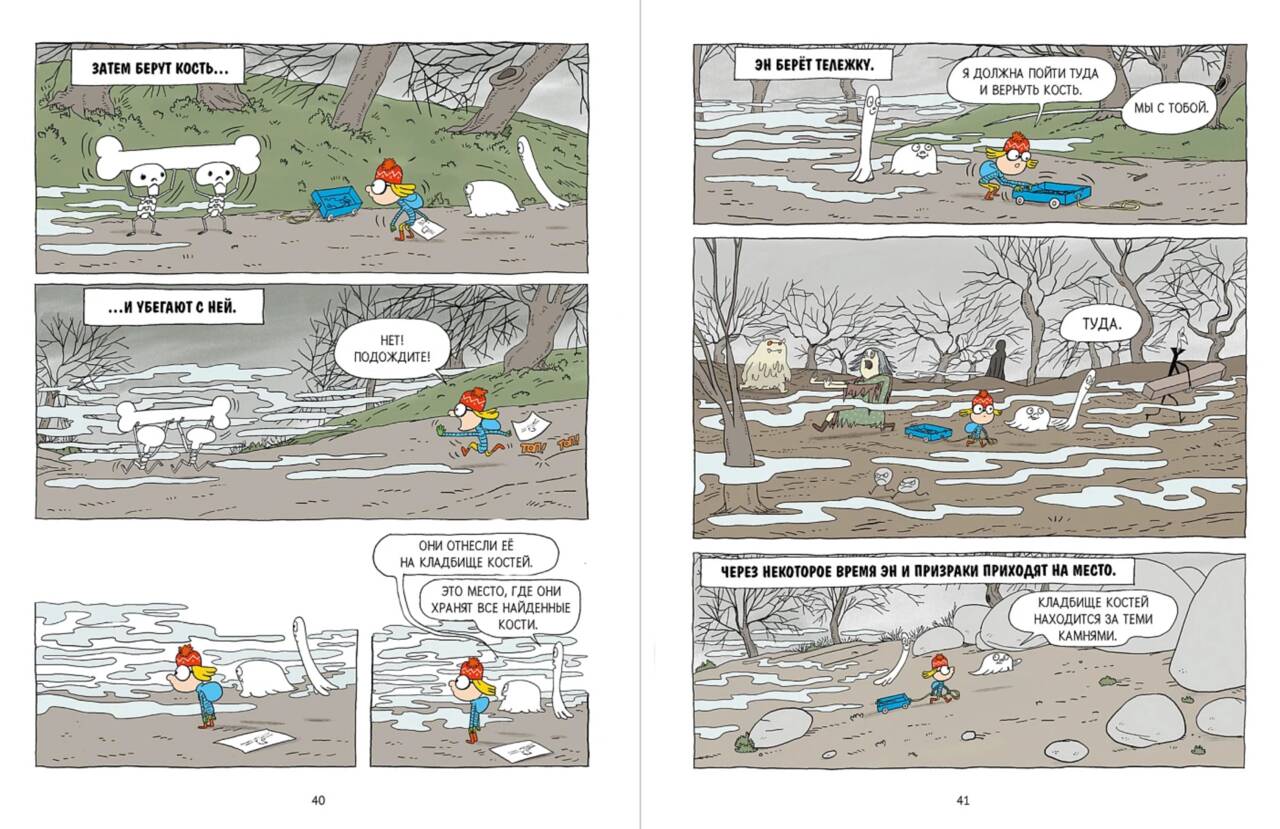 ЗАТЕМ БЕРУТ КОСТЬ...

...И УБЕГАЮТ С НЕЙ.

НЕТ! ПОДОЖДИТЕ!

ТОП! ТОП!

ОНИ ОТНЕСЛИ ЕЁ НА КЛАДБИЩЕ КОСТЕЙ.

ЭТО МЕСТО, ГДЕ ОНИ ХРАНЯТ ВСЕ НАЙДЕННЫЕ КОСТИ.

40

ЭН БЕРЁТ ТЕЛЕЖКУ.

Я ДОЛЖНА ПОЙТИ ТУДА И ВЕРНУТЬ КОСТЬ.

МЫ С ТОБОЙ.

ТУДА.

ЧЕРЕЗ НЕКОТОРОЕ ВРЕМЯ ЭН И ПРИЗРАКИ ПРИХОДЯТ НА МЕСТО.

КЛАДБИЩЕ КОСТЕЙ НАХОДИТСЯ ЗА ТЕМИ КАМНЯМИ.

41